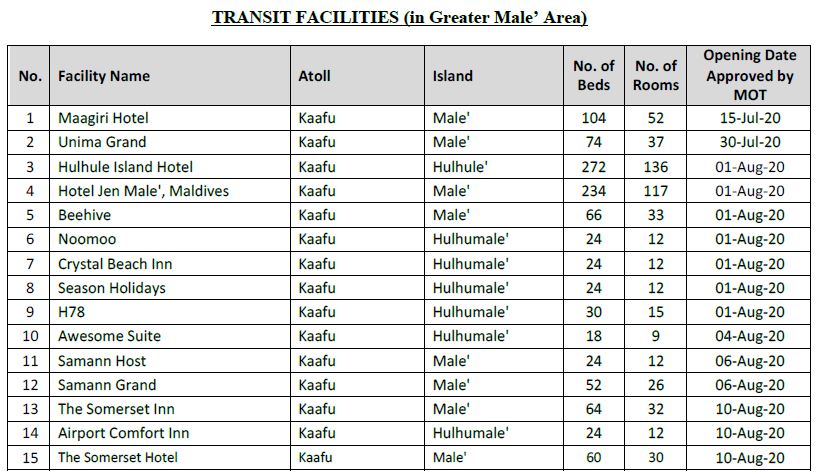 TRANSIT FACILITIES (in Greater Male' Area)

| No. | Facility Name | Atoll | Island | No. of Beds | No. of Rooms | Opening Date Approved by MOT |
|---|---|---|---|---|---|---|
| 1 | Maagiri Hotel | Kaafu | Male' | 104 | 52 | 15-Jul-20 |
| 2 | Unima Grand | Kaafu | Male' | 74 | 37 | 30-Jul-20 |
| 3 | Hulhule Island Hotel | Kaafu | Hulhule' | 272 | 136 | 01-Aug-20 |
| 4 | Hotel Jen Male', Maldives | Kaafu | Male' | 234 | 117 | 01-Aug-20 |
| 5 | Beehive | Kaafu | Male' | 66 | 33 | 01-Aug-20 |
| 6 | Noomoo | Kaafu | Hulhumale' | 24 | 12 | 01-Aug-20 |
| 7 | Crystal Beach Inn | Kaafu | Hulhumale' | 24 | 12 | 01-Aug-20 |
| 8 | Season Holidays | Kaafu | Hulhumale' | 24 | 12 | 01-Aug-20 |
| 9 | H78 | Kaafu | Hulhumale' | 30 | 15 | 01-Aug-20 |
| 10 | Awesome Suite | Kaafu | Hulhumale' | 18 | 9 | 04-Aug-20 |
| 11 | Samann Host | Kaafu | Male' | 24 | 12 | 06-Aug-20 |
| 12 | Samann Grand | Kaafu | Male' | 52 | 26 | 06-Aug-20 |
| 13 | The Somerset Inn | Kaafu | Male' | 64 | 32 | 10-Aug-20 |
| 14 | Airport Comfort Inn | Kaafu | Hulhumale' | 24 | 12 | 10-Aug-20 |
| 15 | The Somerset Hotel | Kaafu | Male' | 60 | 30 | 10-Aug-20 |